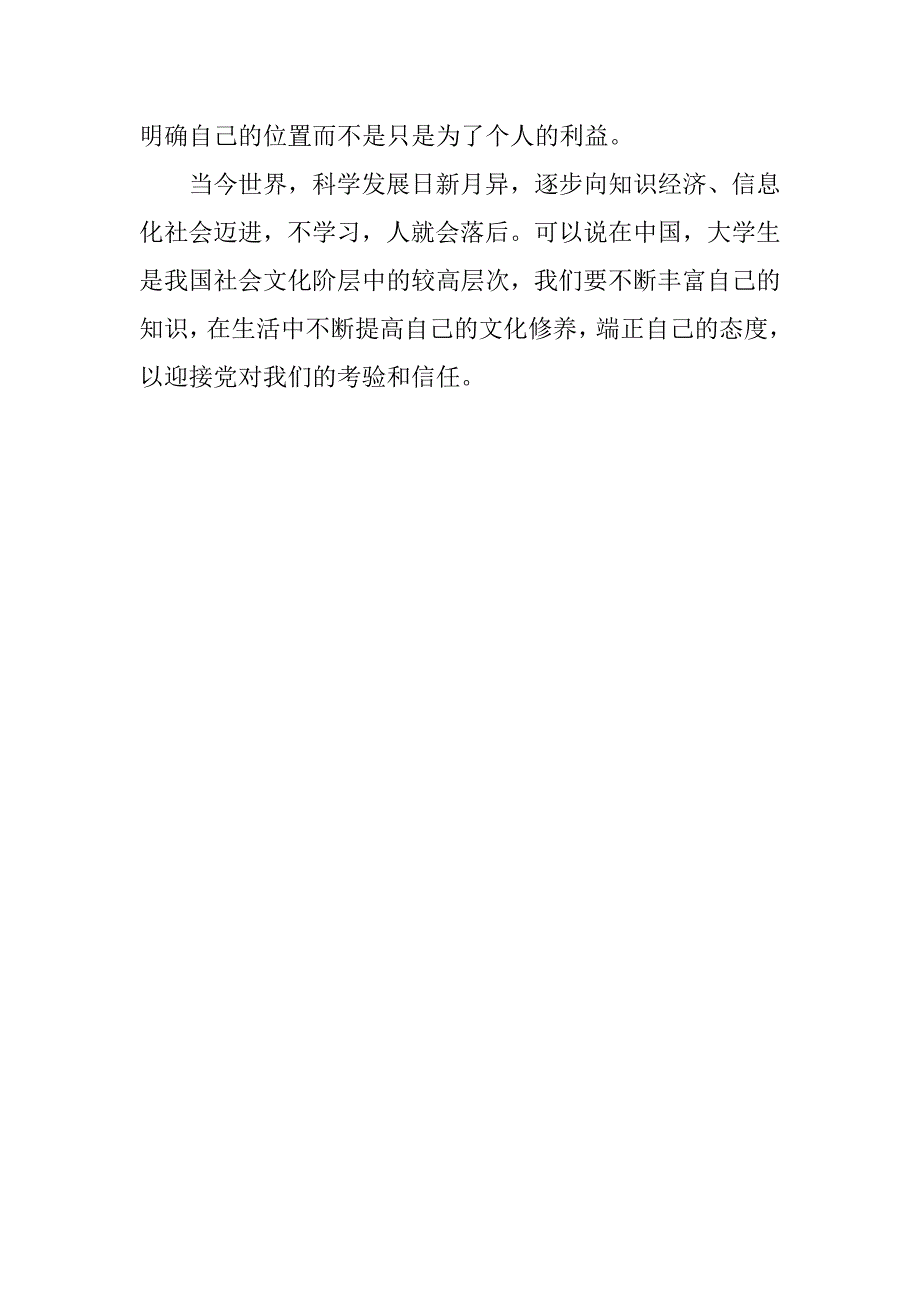 明确自己的位置而不是只是为了个人的利益。

当今世界，科学发展日新月异，逐步向知识经济、信息化社会迈进，不学习，人就会落后。可以说在中国，大学生是我国社会文化阶层中的较高层次，我们要不断丰富自己的知识，在生活中不断提高自己的文化修养，端正自己的态度，以迎接党对我们的考验和信任。